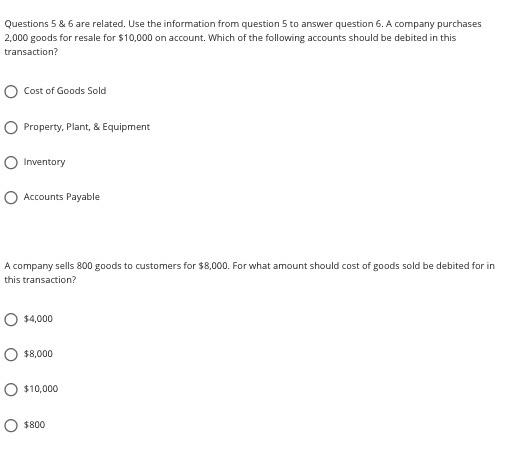 Questions 5 & 6 are related. Use the information from question 5 to answer question 6. A company purchases 2,000 goods for resale for \$10,000 on account. Which of the following accounts should be debited in this transaction?

Cost of Goods Sold

Property, Plant, & Equipment

Inventory

Accounts Payable

A company sells 800 goods to customers for \$8,000. For what amount should cost of goods sold be debited for in this transaction?

\$4,000

\$8,000

\$10,000

\$800